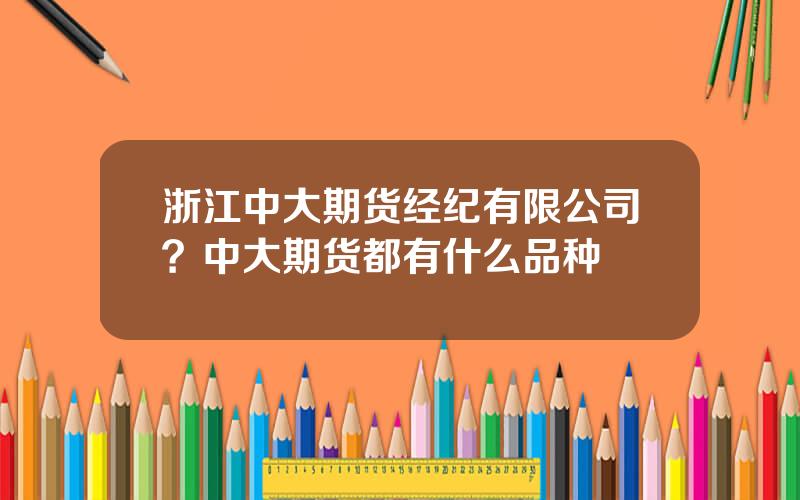 浙江中大期货经纪有限公司？中大期货都有什么品种

0 1 2 3 4 5 6 7 8 9 10 11 12 13 14 15 16 17 18 19 20 21 22 23 24 25 26 27 28 29 30